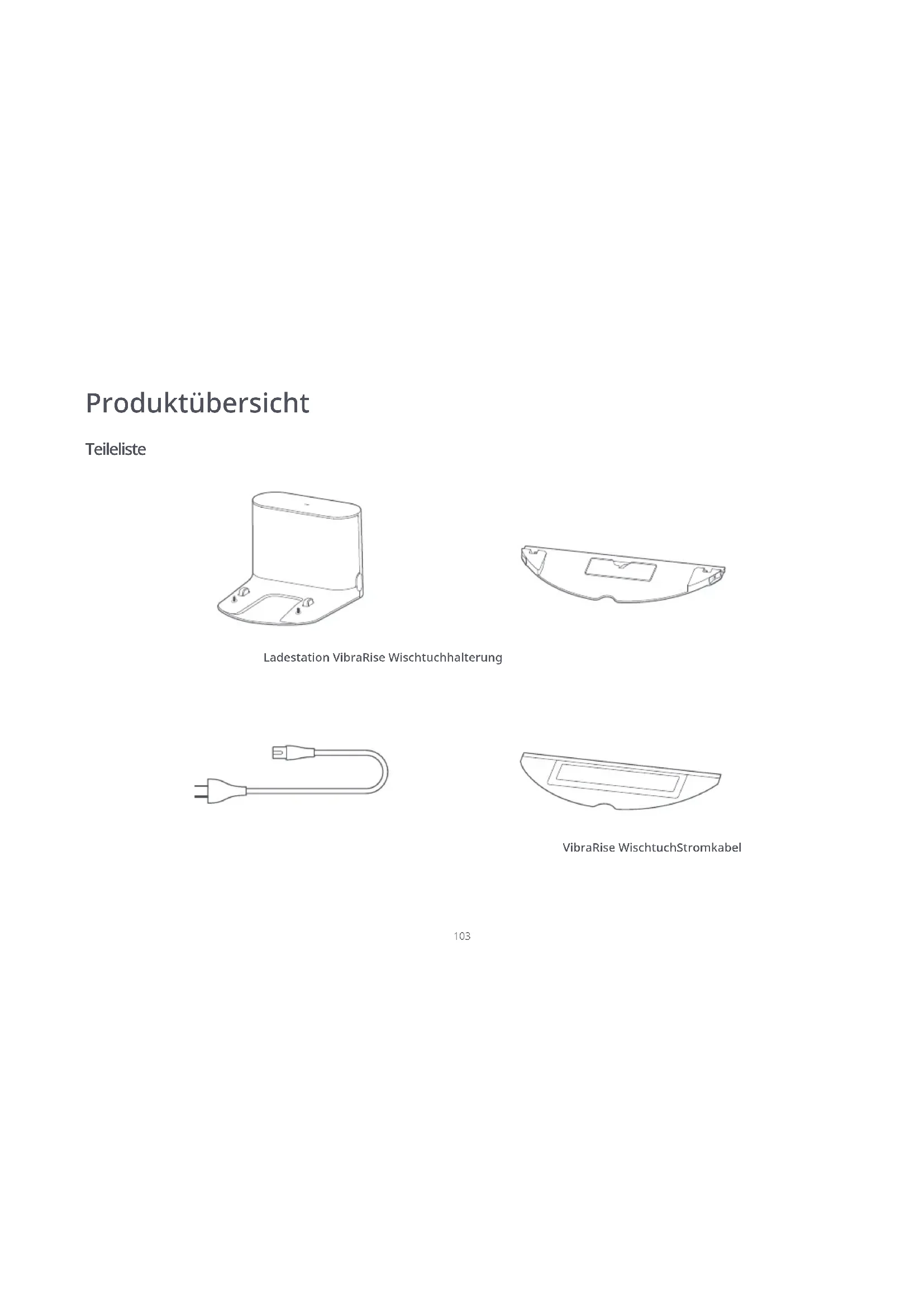 Produktübersicht

Teileliste

Ladestation VibraRise Wischtuchhalterung

VibraRise WischtuchStromkabel

103